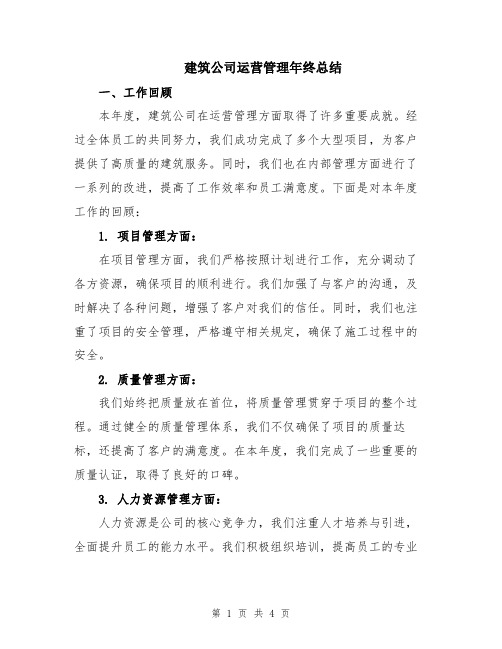 建筑公司运营管理年终总结

一、工作回顾

本年度，建筑公司在运营管理方面取得了许多重要成就。经过全体员工的共同努力，我们成功完成了多个大型项目，为客户提供了高质量的建筑服务。同时，我们也在内部管理方面进行了一系列的改进，提高了工作效率和员工满意度。下面是对本年度工作的回顾：

1. 项目管理方面：

在项目管理方面，我们严格按照计划进行工作，充分调动了各方资源，确保项目的顺利进行。我们加强了与客户的沟通，及时解决了各种问题，增强了客户对我们的信任。同时，我们也注重了项目的安全管理，严格遵守相关规定，确保了施工过程中的安全。

2. 质量管理方面：

我们始终把质量放在首位，将质量管理贯穿于项目的整个过程。通过健全的质量管理体系，我们不仅确保了项目的质量达标，还提高了客户的满意度。在本年度，我们完成了一些重要的质量认证，取得了良好的口碑。

3. 人力资源管理方面：

人力资源是公司的核心竞争力，我们注重人才培养与引进，全面提升员工的能力水平。我们积极组织培训，提高员工的专业

第 1 页 共 4 页